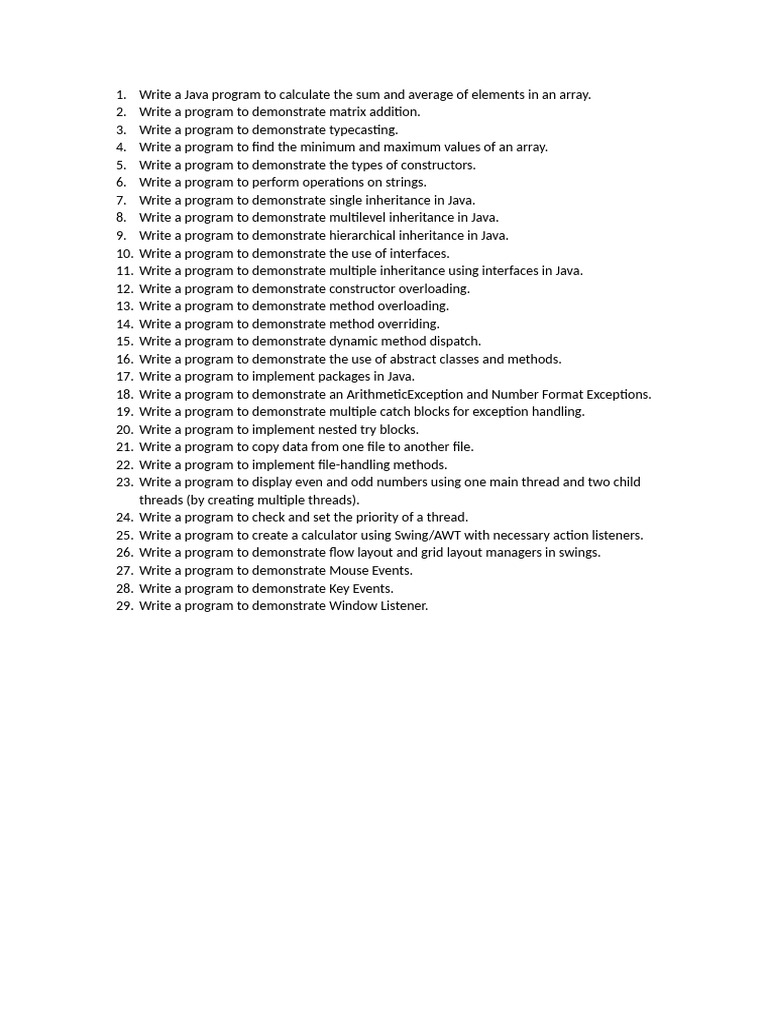 1. Write a Java program to calculate the sum and average of elements in an array.
2. Write a program to demonstrate matrix addition.
3. Write a program to demonstrate typecasting.
4. Write a program to find the minimum and maximum values of an array.
5. Write a program to demonstrate the types of constructors.
6. Write a program to perform operations on strings.
7. Write a program to demonstrate single inheritance in Java.
8. Write a program to demonstrate multilevel inheritance in Java.
9. Write a program to demonstrate hierarchical inheritance in Java.
10. Write a program to demonstrate the use of interfaces.
11. Write a program to demonstrate multiple inheritance using interfaces in Java.
12. Write a program to demonstrate constructor overloading.
13. Write a program to demonstrate method overloading.
14. Write a program to demonstrate method overriding.
15. Write a program to demonstrate dynamic method dispatch.
16. Write a program to demonstrate the use of abstract classes and methods.
17. Write a program to implement packages in Java.
18. Write a program to demonstrate an ArithmeticException and Number Format Exceptions.
19. Write a program to demonstrate multiple catch blocks for exception handling.
20. Write a program to implement nested try blocks.
21. Write a program to copy data from one file to another file.
22. Write a program to implement file-handling methods.
23. Write a program to display even and odd numbers using one main thread and two child threads (by creating multiple threads).
24. Write a program to check and set the priority of a thread.
25. Write a program to create a calculator using Swing/AWT with necessary action listeners.
26. Write a program to demonstrate flow layout and grid layout managers in swings.
27. Write a program to demonstrate Mouse Events.
28. Write a program to demonstrate Key Events.
29. Write a program to demonstrate Window Listener.